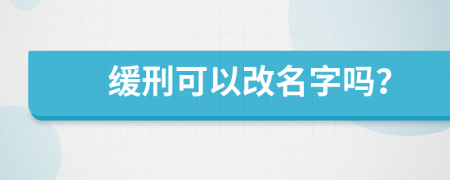 缓刑可以改名字吗?